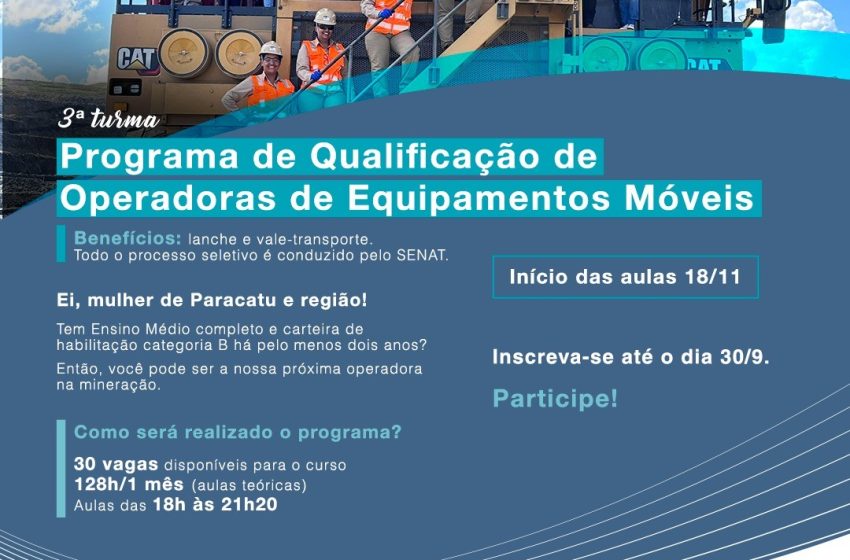 CAT

CAT

3ª turma

Programa de Qualificação de Operadoras de Equipamentos Móveis

Benefícios: lanche e vale-transporte. Todo o processo seletivo é conduzido pelo SENAT.

Ei, mulher de Paracatu e região!

Tem Ensino Médio completo e carteira de habilitação categoria B há pelo menos dois anos?

Então, você pode ser a nossa próxima operadora na mineração.

Como será realizado o programa?

30 vagas disponíveis para o curso
128h/1 mês (aulas teóricas)
Aulas das 18h às 21h20

Início das aulas 18/11

Inscreva-se até o dia 30/9.

Participe!